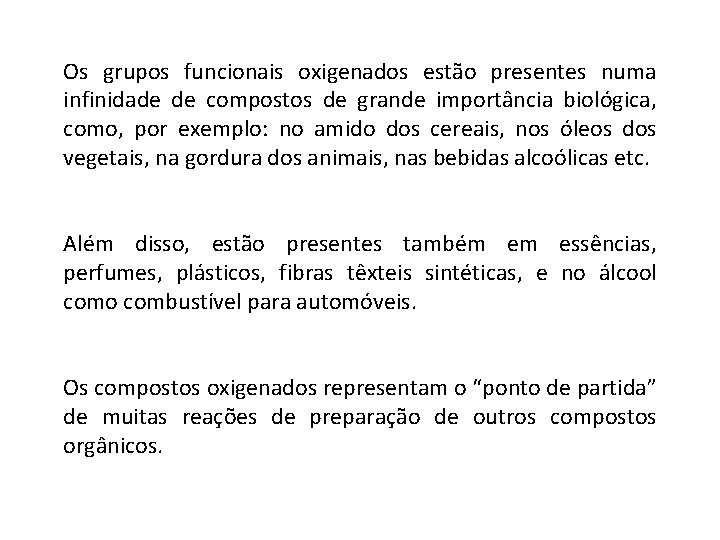 Os grupos funcionais oxigenados estão presentes numa infinidade de compostos de grande importância biológica, como, por exemplo: no amido dos cereais, nos óleos dos vegetais, na gordura dos animais, nas bebidas alcoólicas etc.

Além disso, estão presentes também em essências, perfumes, plásticos, fibras têxteis sintéticas, e no álcool como combustível para automóveis.

Os compostos oxigenados representam o “ponto de partida” de muitas reações de preparação de outros compostos orgânicos.